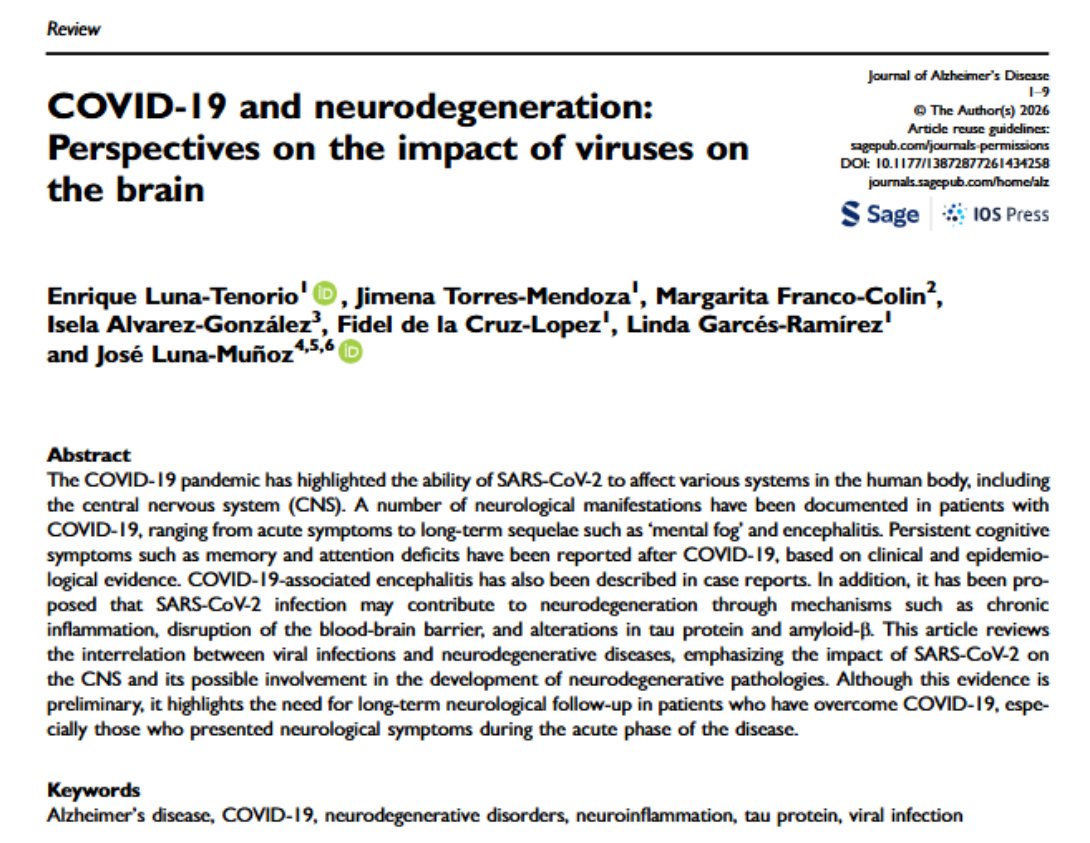 Review

COVID-19 and neurodegeneration: Perspectives on the impact of viruses on the brain

Journal of Alzheimer's Disease
1–9
© The Author(s) 2026
Article reuse guidelines:
sagepub.com/journals-permissions
DOI: 10.1177/13872877261434258
journals.sagepub.com/home/alz

Sage | IOS Press

Enrique Luna-Tenorio$^1$, Jimena Torres-Mendoza$^1$, Margarita Franco-Colin$^2$, Isela Alvarez-González$^3$, Fidel de la Cruz-Lopez$^1$, Linda Garcés-Ramírez$^1$ and José Luna-Muñoz$^{4,5,6}$

Abstract
The COVID-19 pandemic has highlighted the ability of SARS-CoV-2 to affect various systems in the human body, including the central nervous system (CNS). A number of neurological manifestations have been documented in patients with COVID-19, ranging from acute symptoms to long-term sequelae such as 'mental fog' and encephalitis. Persistent cognitive symptoms such as memory and attention deficits have been reported after COVID-19, based on clinical and epidemiological evidence. COVID-19-associated encephalitis has also been described in case reports. In addition, it has been proposed that SARS-CoV-2 infection may contribute to neurodegeneration through mechanisms such as chronic inflammation, disruption of the blood-brain barrier, and alterations in tau protein and amyloid-β. This article reviews the interrelation between viral infections and neurodegenerative diseases, emphasizing the impact of SARS-CoV-2 on the CNS and its possible involvement in the development of neurodegenerative pathologies. Although this evidence is preliminary, it highlights the need for long-term neurological follow-up in patients who have overcome COVID-19, especially those who presented neurological symptoms during the acute phase of the disease.

Keywords
Alzheimer's disease, COVID-19, neurodegenerative disorders, neuroinflammation, tau protein, viral infection